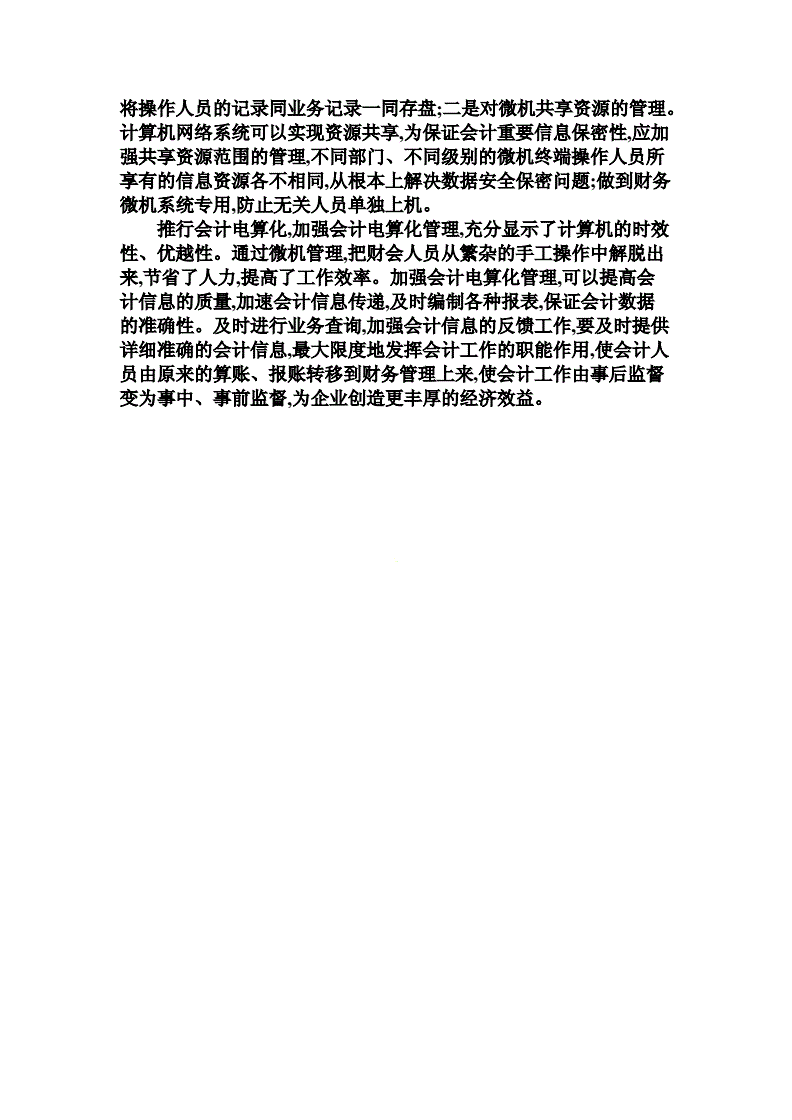 将操作人员的记录同业务记录一同存盘;二是对微机共享资源的管理。计算机网络系统可以实现资源共享,为保证会计重要信息保密性,应加强共享资源范围的管理,不同部门、不同级别的微机终端操作人员所享有的信息资源各不相同,从根本上解决数据安全保密问题;做到财务微机系统专用,防止无关人员单独上机。

推行会计电算化,加强会计电算化管理,充分显示了计算机的时效性、优越性。通过微机管理,把财会人员从繁杂的手工操作中解脱出来,节省了人力,提高了工作效率。加强会计电算化管理,可以提高会计信息的质量,加速会计信息传递,及时编制各种报表,保证会计数据的准确性。及时进行业务查询,加强会计信息的反馈工作,要及时提供详细准确的会计信息,最大限度地发挥会计工作的职能作用,使会计人员由原来的算账、报账转移到财务管理上来,使会计工作由事后监督变为事中、事前监督,为企业创造更丰厚的经济效益。